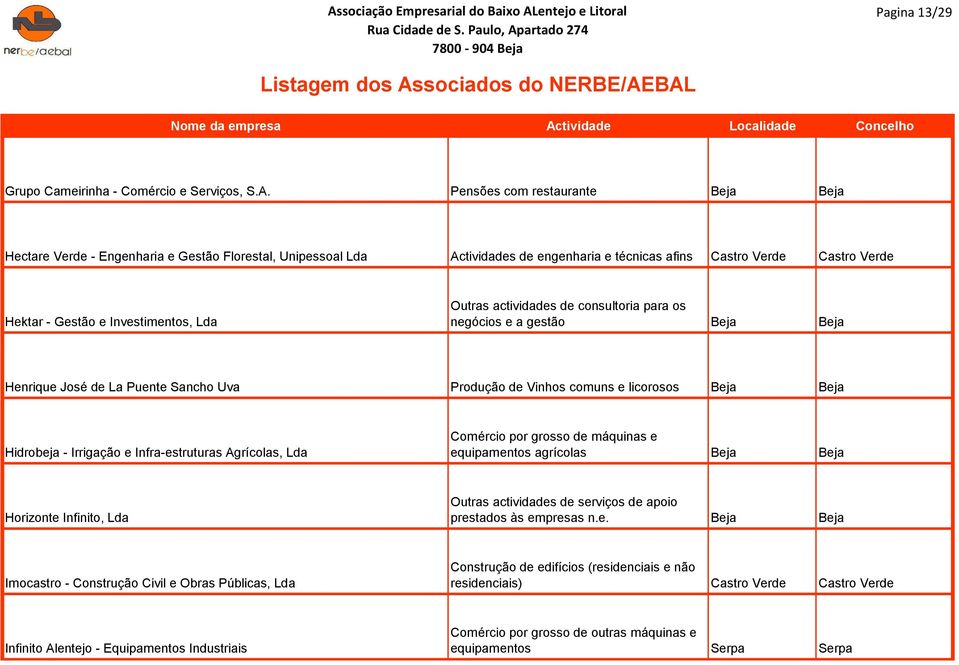 nerbe/aebal

Associação Empresarial do Baixo ALentejo e Litoral
Rua Cidade de S. Paulo, Apartado 274
7800 - 904 Beja

Pagina 13/29

Listagem dos Associados do NERBE/AEBAL

| Nome da empresa | Actividade | Localidade | Concelho |
|---|---|---|---|
| Grupo Cameirinha - Comércio e Serviços, S.A. | Pensões com restaurante | Beja | Beja |
| Hectare Verde - Engenharia e Gestão Florestal, Unipessoal Lda | Actividades de engenharia e técnicas afins | Castro Verde | Castro Verde |
| Hektar - Gestão e Investimentos, Lda | Outras actividades de consultoria para os negócios e a gestão | Beja | Beja |
| Henrique José de La Puente Sancho Uva | Produção de Vinhos comuns e licorosos | Beja | Beja |
| Hidrobeja - Irrigação e Infra-estruturas Agrícolas, Lda | Comércio por grosso de máquinas e equipamentos agrícolas | Beja | Beja |
| Horizonte Infinito, Lda | Outras actividades de serviços de apoio prestados às empresas n.e. | Beja | Beja |
| Imocastro - Construção Civil e Obras Públicas, Lda | Construção de edifícios (residenciais e não residenciais) | Castro Verde | Castro Verde |
| Infinito Alentejo - Equipamentos Industriais | Comércio por grosso de outras máquinas e equipamentos | Serpa | Serpa |